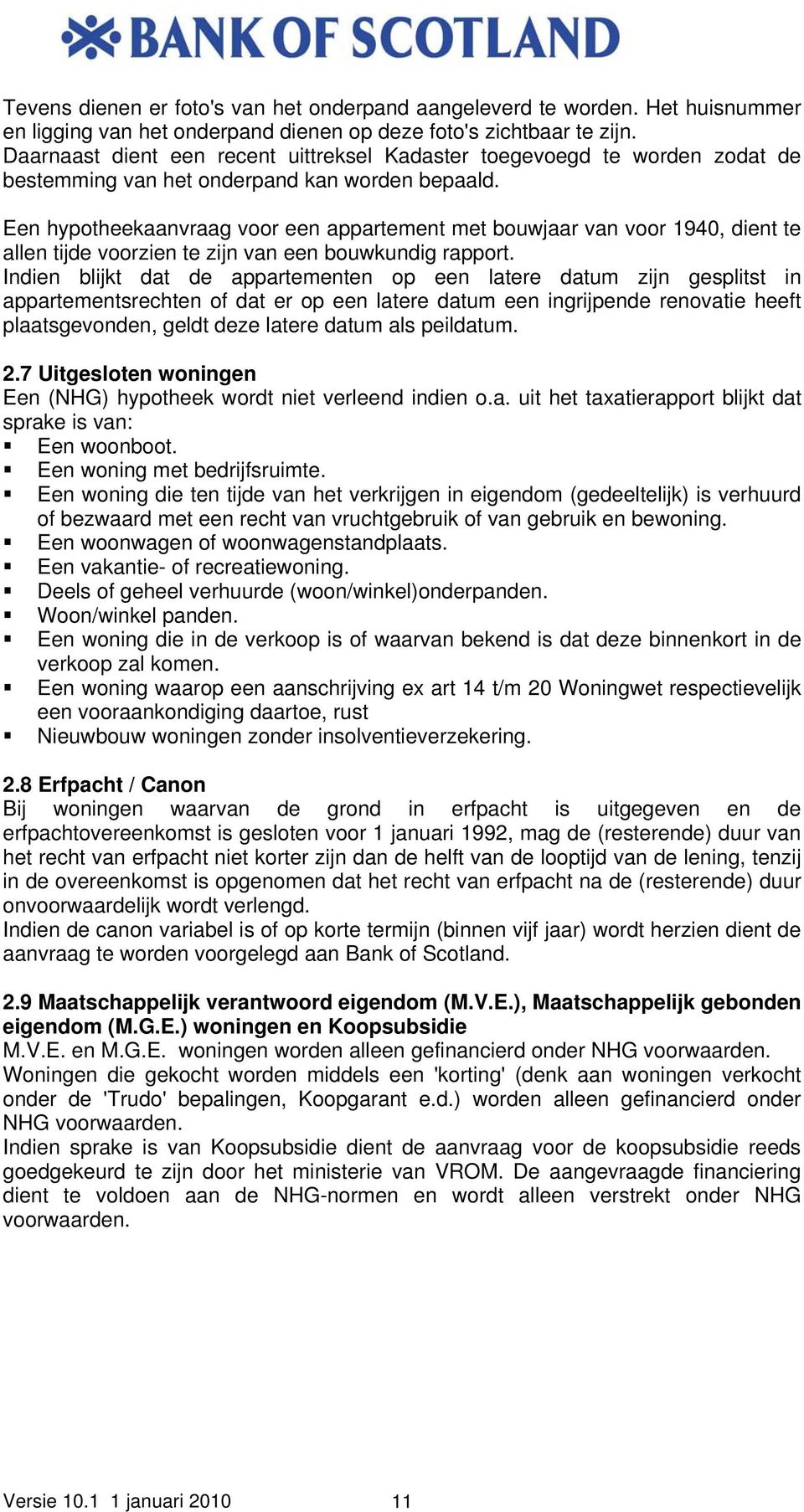 BANK OF SCOTLAND

Tevens dienen er foto's van het onderpand aangeleverd te worden. Het huisnummer en ligging van het onderpand dienen op deze foto's zichtbaar te zijn. Daarnaast dient een recent uittreksel Kadaster toegevoegd te worden zodat de bestemming van het onderpand kan worden bepaald.

Een hypotheekaanvraag voor een appartement met bouwjaar van voor 1940, dient te allen tijde voorzien te zijn van een bouwkundig rapport.
Indien blijkt dat de appartementen op een latere datum zijn gesplitst in appartementsrechten of dat er op een latere datum een ingrijpende renovatie heeft plaatsgevonden, geldt deze latere datum als peildatum.

2.7 Uitgesloten woningen
Een (NHG) hypotheek wordt niet verleend indien o.a. uit het taxatierapport blijkt dat sprake is van:
▪ Een woonboot.
▪ Een woning met bedrijfsruimte.
▪ Een woning die ten tijde van het verkrijgen in eigendom (gedeeltelijk) is verhuurd of bezwaard met een recht van vruchtgebruik of van gebruik en bewoning.
▪ Een woonwagen of woonwagenstandplaats.
▪ Een vakantie- of recreatiewoning.
▪ Deels of geheel verhuurde (woon/winkel)onderpanden.
▪ Woon/winkel panden.
▪ Een woning die in de verkoop is of waarvan bekend is dat deze binnenkort in de verkoop zal komen.
▪ Een woning waarop een aanschrijving ex art 14 t/m 20 Woningwet respectievelijk een vooraankondiging daartoe, rust
▪ Nieuwbouw woningen zonder insolventieverzekering.

2.8 Erfpacht / Canon
Bij woningen waarvan de grond in erfpacht is uitgegeven en de erfpachtovereenkomst is gesloten voor 1 januari 1992, mag de (resterende) duur van het recht van erfpacht niet korter zijn dan de helft van de looptijd van de lening, tenzij in de overeenkomst is opgenomen dat het recht van erfpacht na de (resterende) duur onvoorwaardelijk wordt verlengd.
Indien de canon variabel is of op korte termijn (binnen vijf jaar) wordt herzien dient de aanvraag te worden voorgelegd aan Bank of Scotland.

2.9 Maatschappelijk verantwoord eigendom (M.V.E.), Maatschappelijk gebonden eigendom (M.G.E.) woningen en Koopsubsidie
M.V.E. en M.G.E. woningen worden alleen gefinancierd onder NHG voorwaarden.
Woningen die gekocht worden middels een 'korting' (denk aan woningen verkocht onder de 'Trudo' bepalingen, Koopgarant e.d.) worden alleen gefinancierd onder NHG voorwaarden.
Indien sprake is van Koopsubsidie dient de aanvraag voor de koopsubsidie reeds goedgekeurd te zijn door het ministerie van VROM. De aangevraagde financiering dient te voldoen aan de NHG-normen en wordt alleen verstrekt onder NHG voorwaarden.

Versie 10.1 1 januari 2010 11